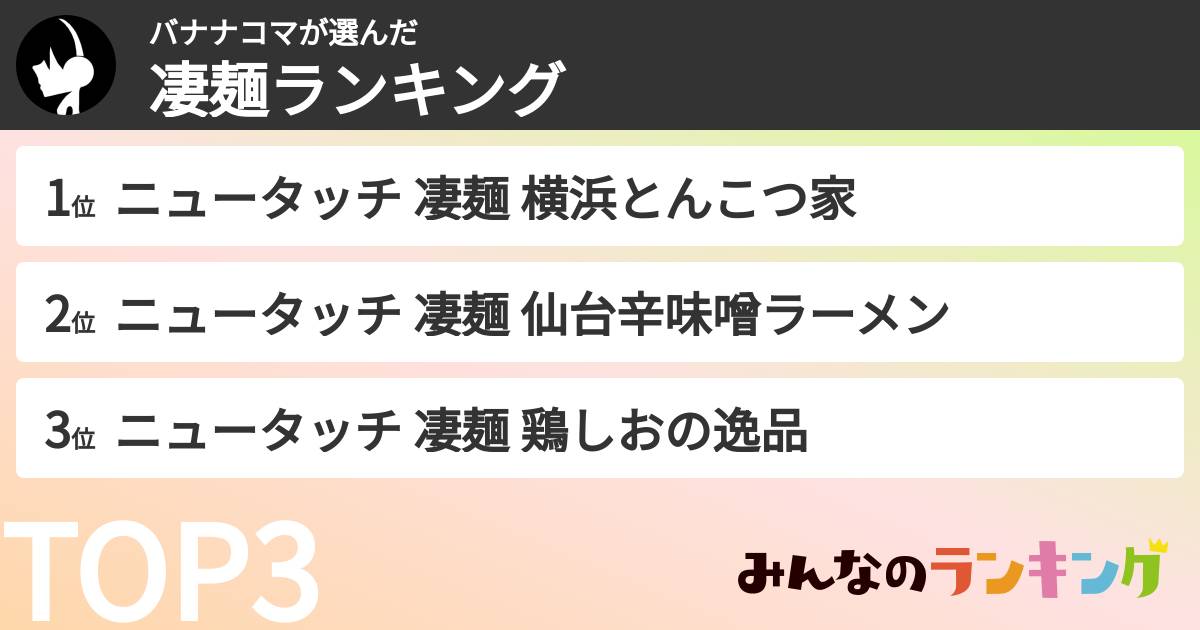 バナナコマが選んだ
凄麺ランキング

1位 ニュータッチ 凄麺 横浜とんこつ家

2位 ニュータッチ 凄麺 仙台辛味噌ラーメン

3位 ニュータッチ 凄麺 鶏しおの逸品

TOP3

みんなのランキング